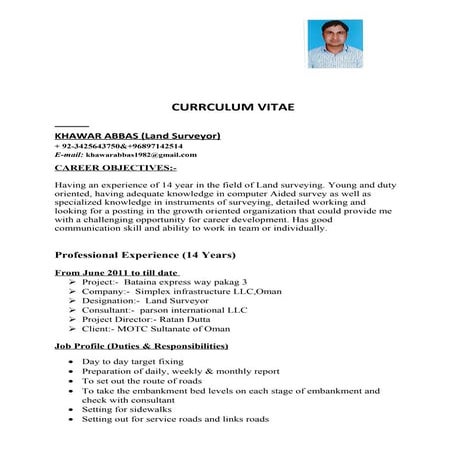 CURRCULUM VITAE

KHAWAR ABBAS (Land Surveyor)
+ 92-3425643750&+96897142514
E-mail: khawarabbas1982@gmail.com

CAREER OBJECTIVES:-

Having an experience of 14 year in the field of Land surveying. Young and duty oriented, having adequate knowledge in computer Aided survey as well as specialized knowledge in instruments of surveying, detailed working and looking for a posting in the growth oriented organization that could provide me with a challenging opportunity for career development. Has good communication skill and ability to work in team or individually.

Professional Experience (14 Years)

From June 2011 to till date

➢ Project:- Bataina express way pakag 3
➢ Company:- Simplex infrastructure LLC,Oman
➢ Designation:- Land Surveyor
➢ Consultant:- parson international LLC
➢ Project Director:- Ratan Dutta
➢ Client:- MOTC Sultanate of Oman

Job Profile (Duties & Responsibilities)

• Day to day target fixing
• Preparation of daily, weekly & monthly report
• To set out the route of roads
• To take the embankment bed levels on each stage of embankment and check with consultant
• Setting for sidewalks
• Setting out for service roads and links roads